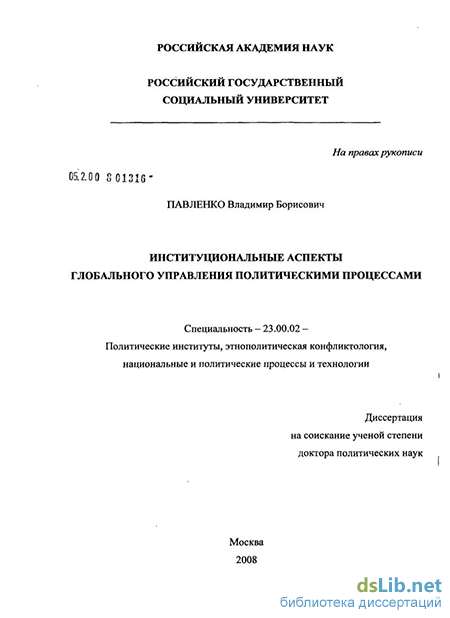 РОССИЙСКАЯ АКАДЕМИЯ НАУК

РОССИЙСКИЙ ГОСУДАРСТВЕННЫЙ СОЦИАЛЬНЫЙ УНИВЕРСИТЕТ

На правах рукописи

05.2.00 8 01316 -

ПАВЛЕНКО Владимир Борисович

ИНСТИТУЦИОНАЛЬНЫЕ АСПЕКТЫ ГЛОБАЛЬНОГО УПРАВЛЕНИЯ ПОЛИТИЧЕСКИМИ ПРОЦЕССАМИ

Специальность – 23.00.02 –
Политические институты, этнополитическая конфликтология, национальные и политические процессы и технологии

Диссертация
на соискание ученой степени
доктора политических наук

Москва
2008

dsLib.net
библиотека диссертаций